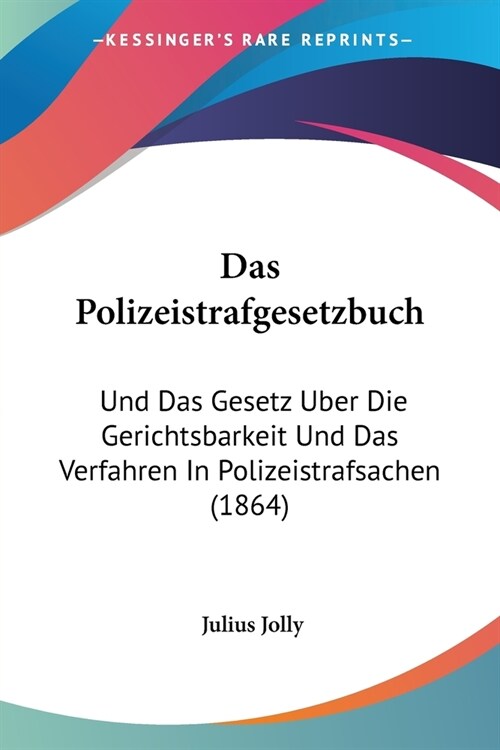 —KESSINGER'S RARE REPRINTS—

Das Polizeistrafgesetzbuch

Und Das Gesetz Uber Die Gerichtsbarkeit Und Das Verfahren In Polizeistrafsachen (1864)

Julius Jolly